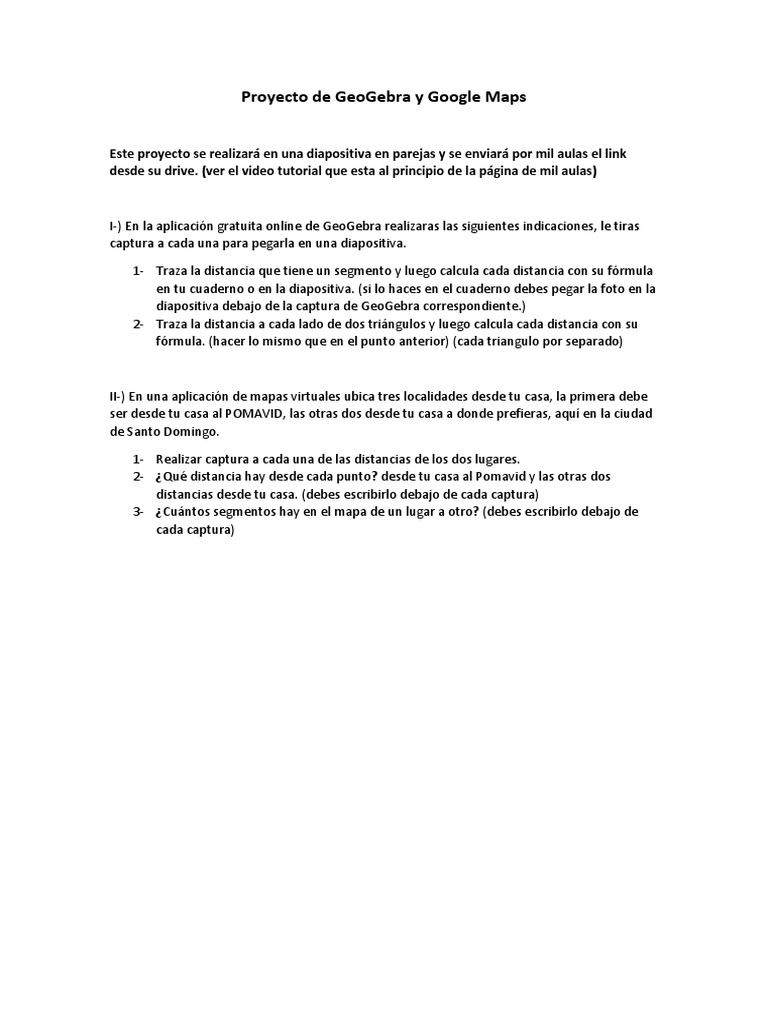 Proyecto de GeoGebra y Google Maps

Este proyecto se realizará en una diapositiva en parejas y se enviará por mil aulas el link desde su drive. (ver el video tutorial que esta al principio de la página de mil aulas)

I-) En la aplicación gratuita online de GeoGebra realizaras las siguientes indicaciones, le tiras captura a cada una para pegarla en una diapositiva.

1- Traza la distancia que tiene un segmento y luego calcula cada distancia con su fórmula en tu cuaderno o en la diapositiva. (si lo haces en el cuaderno debes pegar la foto en la diapositiva debajo de la captura de GeoGebra correspondiente.)
2- Traza la distancia a cada lado de dos triángulos y luego calcula cada distancia con su fórmula. (hacer lo mismo que en el punto anterior) (cada triangulo por separado)

II-) En una aplicación de mapas virtuales ubica tres localidades desde tu casa, la primera debe ser desde tu casa al POMAVID, las otras dos desde tu casa a donde prefieras, aquí en la ciudad de Santo Domingo.

1- Realizar captura a cada una de las distancias de los dos lugares.
2- ¿Qué distancia hay desde cada punto? desde tu casa al Pomavid y las otras dos distancias desde tu casa. (debes escribirlo debajo de cada captura)
3- ¿Cuántos segmentos hay en el mapa de un lugar a otro? (debes escribirlo debajo de cada captura)